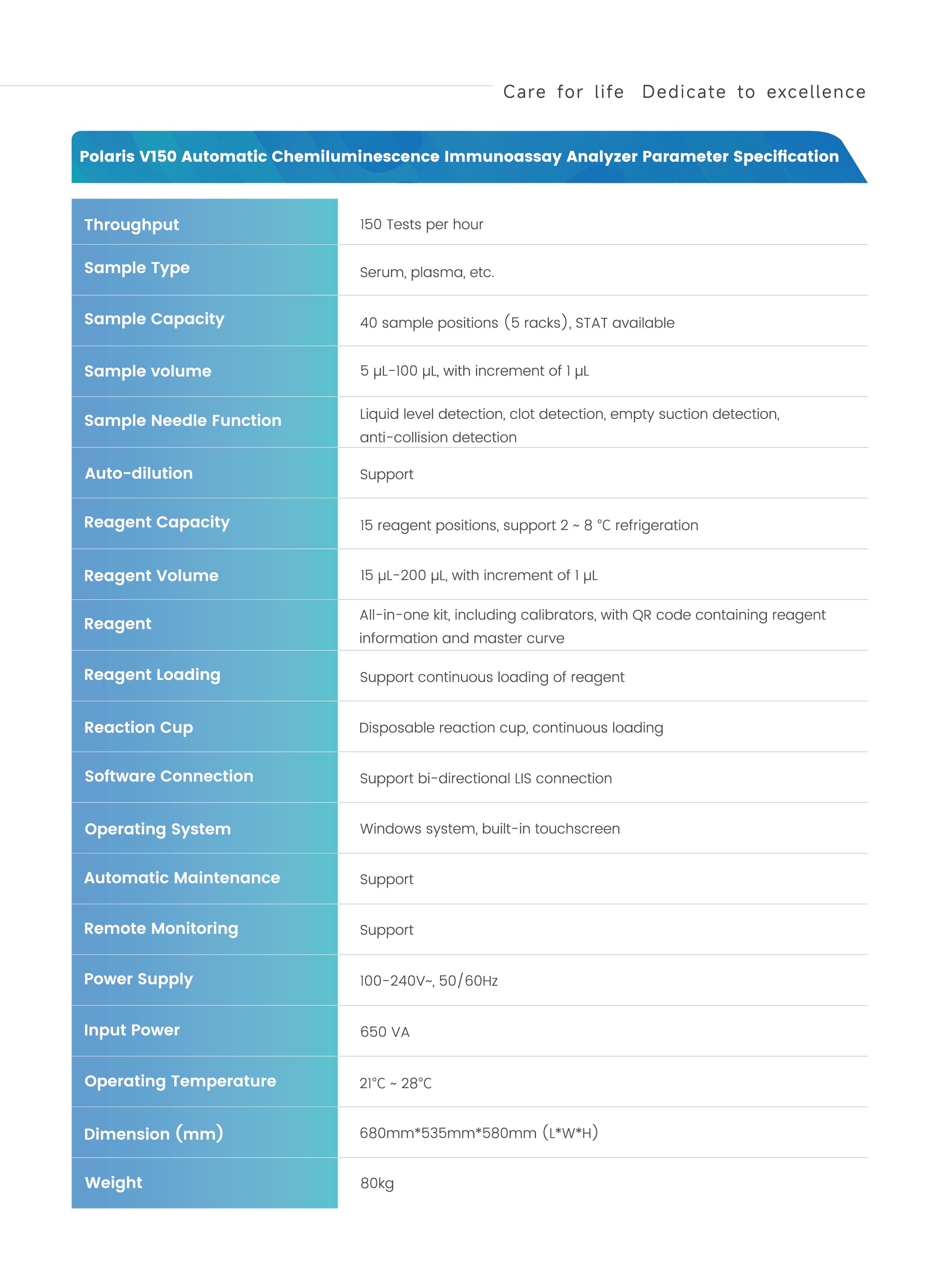 Care for life  Dedicate to excellence

Polaris V150 Automatic Chemiluminescence Immunoassay Analyzer Parameter Specification

| | |
|---|---|
| Throughput | 150 Tests per hour |
| Sample Type | Serum, plasma, etc. |
| Sample Capacity | 40 sample positions (5 racks), STAT available |
| Sample volume | 5 μL-100 μL, with increment of 1 μL |
| Sample Needle Function | Liquid level detection, clot detection, empty suction detection, anti-collision detection |
| Auto-dilution | Support |
| Reagent Capacity | 15 reagent positions, support 2 ~ 8 °C refrigeration |
| Reagent Volume | 15 μL-200 μL, with increment of 1 μL |
| Reagent | All-in-one kit, including calibrators, with QR code containing reagent information and master curve |
| Reagent Loading | Support continuous loading of reagent |
| Reaction Cup | Disposable reaction cup, continuous loading |
| Software Connection | Support bi-directional LIS connection |
| Operating System | Windows system, built-in touchscreen |
| Automatic Maintenance | Support |
| Remote Monitoring | Support |
| Power Supply | 100-240V~, 50/60Hz |
| Input Power | 650 VA |
| Operating Temperature | 21°C ~ 28°C |
| Dimension (mm) | 680mm*535mm*580mm (L*W*H) |
| Weight | 80kg |